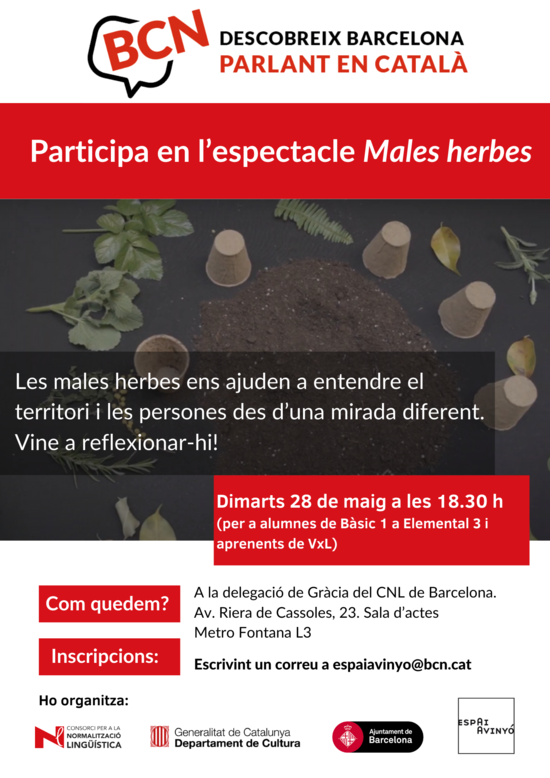 BCN
DESCOBREIX BARCELONA
PARLANT EN CATALÀ

Participa en l'espectacle Males herbes

Les males herbes ens ajuden a entendre el territori i les persones des d'una mirada diferent. Vine a reflexionar-hi!

Dimarts 28 de maig a les 18.30 h
(per a alumnes de Bàsic 1 a Elemental 3 i aprenents de VxL)

Com quedem?
A la delegació de Gràcia del CNL de Barcelona.
Av. Riera de Cassoles, 23. Sala d'actes
Metro Fontana L3

Inscripcions:
Escrivint un correu a espaiavinyo@bcn.cat

Ho organitza:

CONSORCI PER A LA NORMALITZACIÓ LINGÜÍSTICA

Generalitat de Catalunya
Departament de Cultura

Ajuntament de Barcelona

ESPAI AVINYÓ